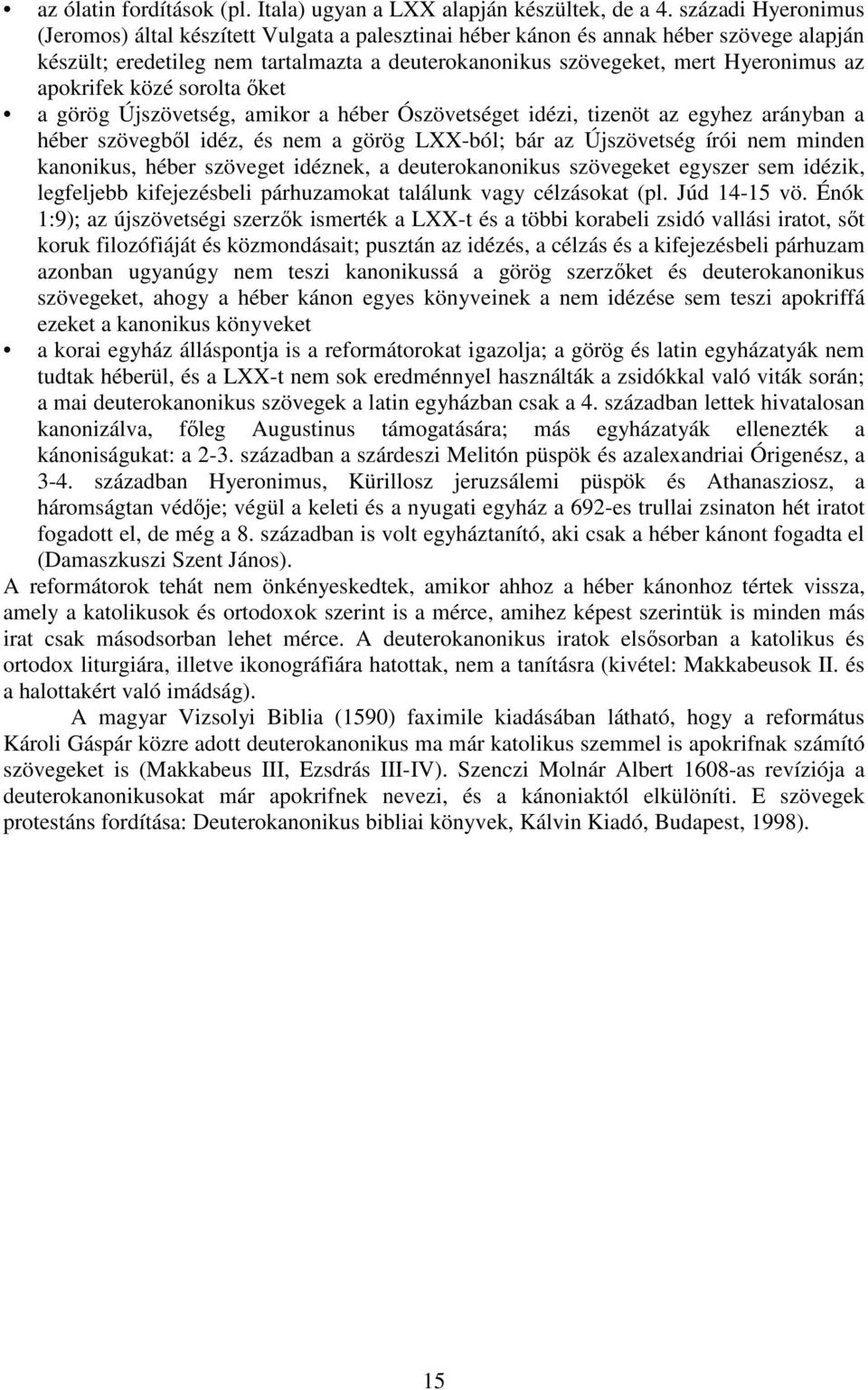 • az ólatin fordítások (pl. Itala) ugyan a LXX alapján készültek, de a 4. századi Hyeronimus (Jeromos) által készített Vulgata a palesztinai héber kánon és annak héber szövege alapján készült; eredetileg nem tartalmazta a deuterokanonikus szövegeket, mert Hyeronimus az apokrifek közé sorolta őket

• a görög Újszövetség, amikor a héber Ószövetséget idézi, tizenöt az egyhez arányban a héber szövegből idéz, és nem a görög LXX-ból; bár az Újszövetség írói nem minden kanonikus, héber szöveget idéznek, a deuterokanonikus szövegeket egyszer sem idézik, legfeljebb kifejezésbeli párhuzamokat találunk vagy célzásokat (pl. Júd 14-15 vö. Énók 1:9); az újszövetségi szerzők ismerték a LXX-t és a többi korabeli zsidó vallási iratot, sőt koruk filozófiáját és közmondásait; pusztán az idézés, a célzás és a kifejezésbeli párhuzam azonban ugyanúgy nem teszi kanonikussá a görög szerzőket és deuterokanonikus szövegeket, ahogy a héber kánon egyes könyveinek a nem idézése sem teszi apokriffá ezeket a kanonikus könyveket

• a korai egyház álláspontja is a reformátorokat igazolja; a görög és latin egyházatyák nem tudtak héberül, és a LXX-t nem sok eredménnyel használták a zsidókkal való viták során; a mai deuterokanonikus szövegek a latin egyházban csak a 4. században lettek hivatalosan kanonizálva, főleg Augustinus támogatására; más egyházatyák ellenezték a kánoniságukat: a 2-3. században a szárdeszi Melitón püspök és azalexandriai Órigenész, a 3-4. században Hyeronimus, Kürillosz jeruzsálemi püspök és Athanasziosz, a háromságtan védője; végül a keleti és a nyugati egyház a 692-es trullai zsinaton hét iratot fogadott el, de még a 8. században is volt egyháztanító, aki csak a héber kánont fogadta el (Damaszkuszi Szent János).

A reformátorok tehát nem önkényeskedtek, amikor ahhoz a héber kánonhoz tértek vissza, amely a katolikusok és ortodoxok szerint is a mérce, amihez képest szerintük is minden más irat csak másodsorban lehet mérce. A deuterokanonikus iratok elsősorban a katolikus és ortodox liturgiára, illetve ikonográfiára hatottak, nem a tanításra (kivétel: Makkabeusok II. és a halottakért való imádság).

A magyar Vizsolyi Biblia (1590) faximile kiadásában látható, hogy a református Károli Gáspár közre adott deuterokanonikus ma már katolikus szemmel is apokrifnak számító szövegeket is (Makkabeus III, Ezsdrás III-IV). Szenczi Molnár Albert 1608-as revíziója a deuterokanonikusokat már apokrifnek nevezi, és a kánoniaktól elkülöníti. E szövegek protestáns fordítása: Deuterokanonikus bibliai könyvek, Kálvin Kiadó, Budapest, 1998).

15